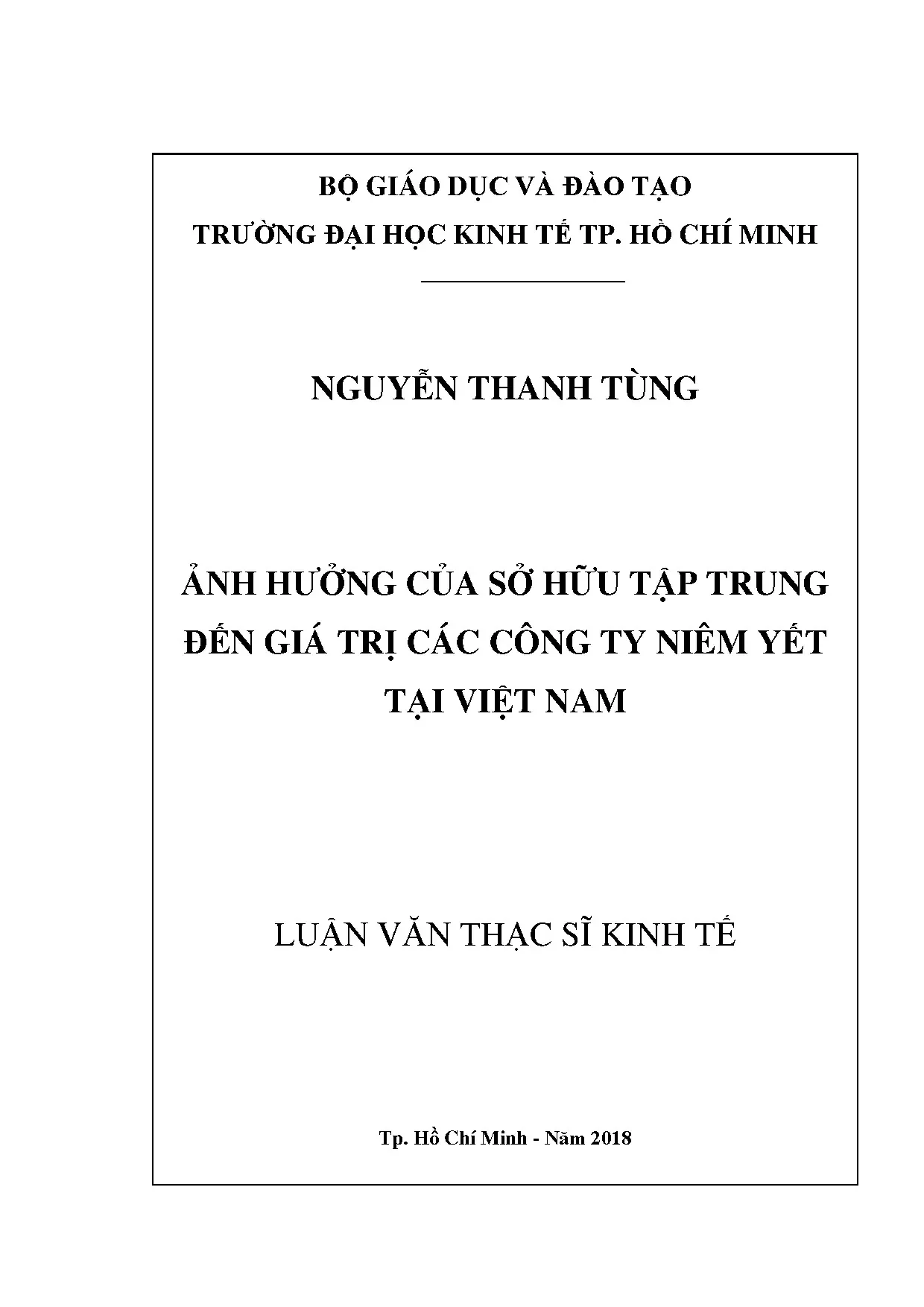 BỘ GIÁO DỤC VÀ ĐÀO TẠO
TRƯỜNG ĐẠI HỌC KINH TẾ TP. HỒ CHÍ MINH

NGUYỄN THANH TÙNG

ẢNH HƯỞNG CỦA SỞ HỮU TẬP TRUNG ĐẾN GIÁ TRỊ CÁC CÔNG TY NIÊM YẾT TẠI VIỆT NAM

LUẬN VĂN THẠC SĨ KINH TẾ

Tp. Hồ Chí Minh - Năm 2018